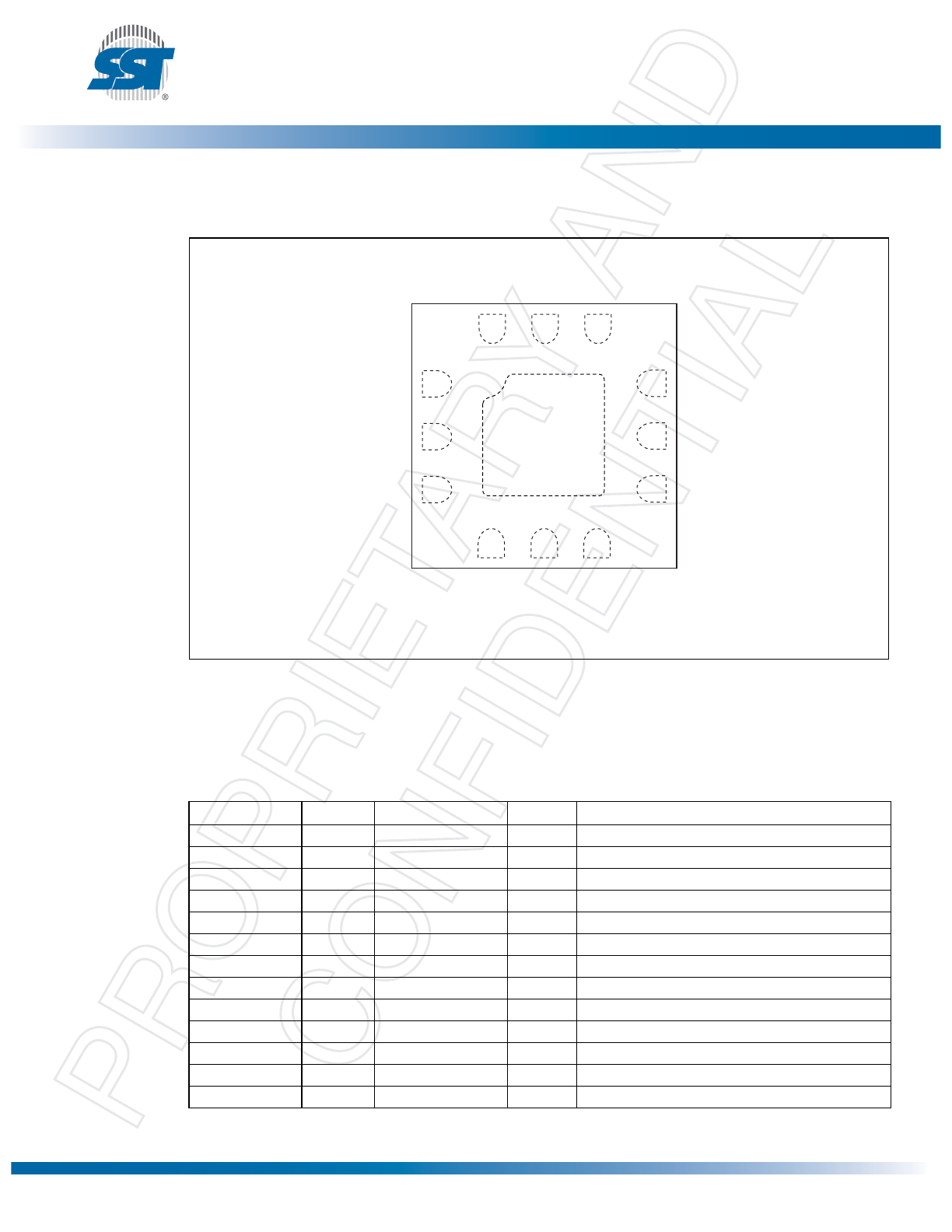 SST®

PROPRIETARY AND CONFIDENTIAL